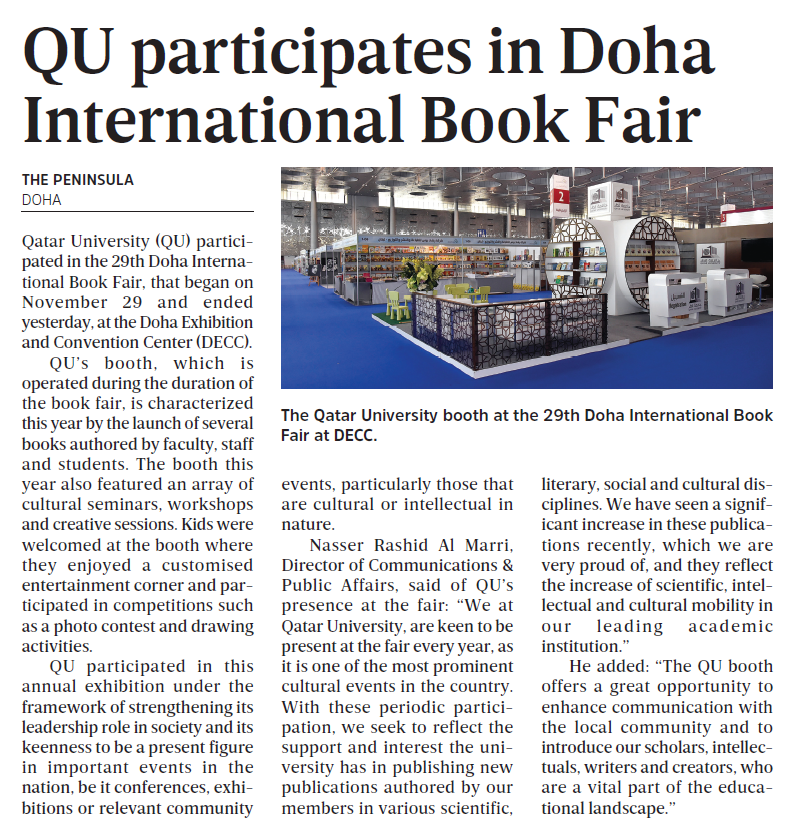 QU participates in Doha International Book Fair

THE PENINSULA
DOHA

Qatar University (QU) participated in the 29th Doha International Book Fair, that began on November 29 and ended yesterday, at the Doha Exhibition and Convention Center (DECC).

QU's booth, which is operated during the duration of the book fair, is characterized this year by the launch of several books authored by faculty, staff and students. The booth this year also featured an array of cultural seminars, workshops and creative sessions. Kids were welcomed at the booth where they enjoyed a customised entertainment corner and participated in competitions such as a photo contest and drawing activities.

QU participated in this annual exhibition under the framework of strengthening its leadership role in society and its keenness to be a present figure in important events in the nation, be it conferences, exhibitions or relevant community events, particularly those that are cultural or intellectual in nature.

Nasser Rashid Al Marri, Director of Communications & Public Affairs, said of QU's presence at the fair: "We at Qatar University, are keen to be present at the fair every year, as it is one of the most prominent cultural events in the country. With these periodic participation, we seek to reflect the support and interest the university has in publishing new publications authored by our members in various scientific, literary, social and cultural disciplines. We have seen a significant increase in these publications recently, which we are very proud of, and they reflect the increase of scientific, intellectual and cultural mobility in our leading academic institution."

He added: "The QU booth offers a great opportunity to enhance communication with the local community and to introduce our scholars, intellectuals, writers and creators, who are a vital part of the educational landscape."

The Qatar University booth at the 29th Doha International Book Fair at DECC.